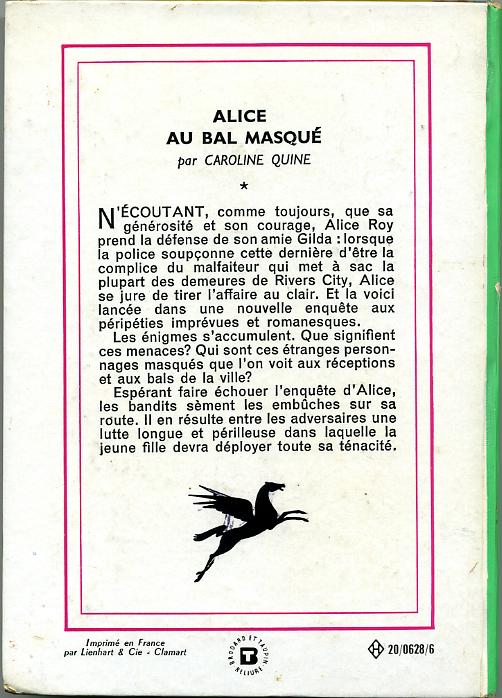 ALICE
AU BAL MASQUÉ
par CAROLINE QUINE

*

N'ÉCOUTANT, comme toujours, que sa générosité et son courage, Alice Roy prend la défense de son amie Gilda : lorsque la police soupçonne cette dernière d'être la complice du malfaiteur qui met à sac la plupart des demeures de Rivers City, Alice se jure de tirer l'affaire au clair. Et la voici lancée dans une nouvelle enquête aux péripéties imprévues et romanesques.

Les énigmes s'accumulent. Que signifient ces menaces? Qui sont ces étranges personnages masqués que l'on voit aux réceptions et aux bals de la ville?

Espérant faire échouer l'enquête d'Alice, les bandits sèment les embûches sur sa route. Il en résulte entre les adversaires une lutte longue et périlleuse dans laquelle la jeune fille devra déployer toute sa ténacité.

Imprimé en France
par Lienhart & Cie - Clamart

BRODARD ET TAUPIN
B
RELIURE

H 20/0628/6